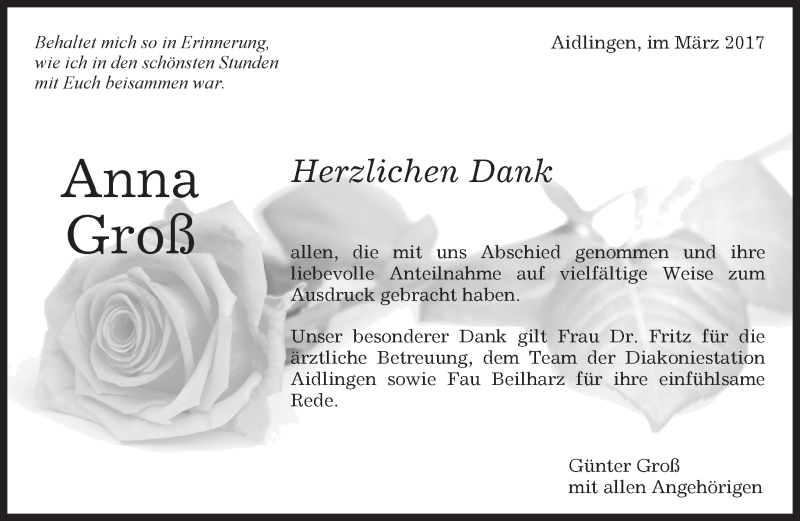 Behaltet mich so in Erinnerung,
wie ich in den schönsten Stunden
mit Euch beisammen war.

Aidlingen, im März 2017

Anna
Groß

Herzlichen Dank

allen, die mit uns Abschied genommen und ihre liebevolle Anteilnahme auf vielfältige Weise zum Ausdruck gebracht haben.

Unser besonderer Dank gilt Frau Dr. Fritz für die ärztliche Betreuung, dem Team der Diakoniestation Aidlingen sowie Fau Beilharz für ihre einfühlsame Rede.

Günter Groß
mit allen Angehörigen